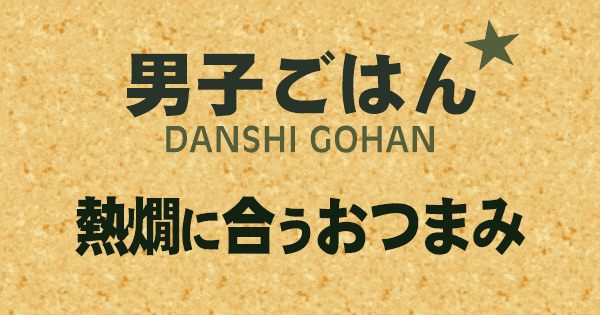 男子ごはん
DANSHI GOHAN

熱燗に合うおつまみ